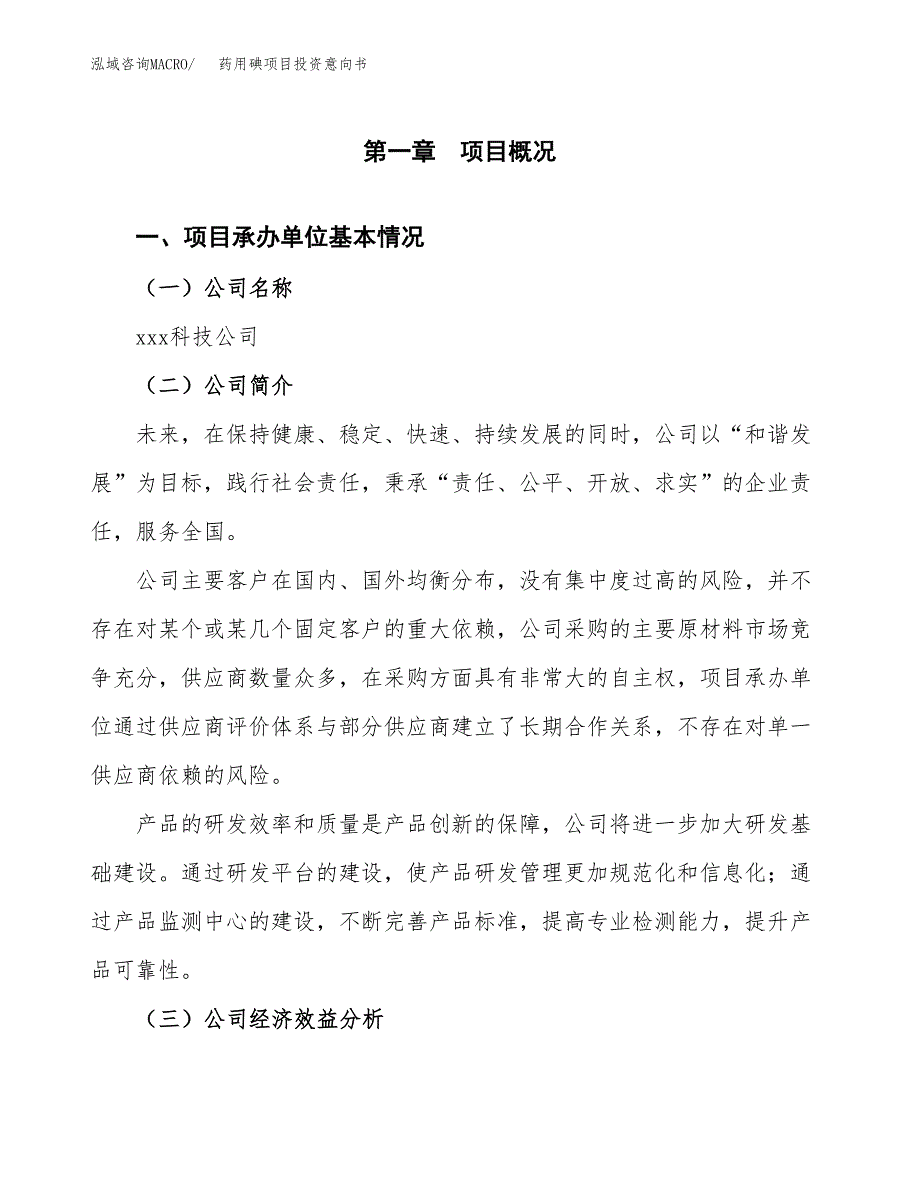 泓域咨询MACRO/　　药用碘项目投资意向书

第一章　项目概况

一、项目承办单位基本情况

（一）公司名称

xxx科技公司

（二）公司简介

未来，在保持健康、稳定、快速、持续发展的同时，公司以“和谐发展”为目标，践行社会责任，秉承“责任、公平、开放、求实”的企业责任，服务全国。

公司主要客户在国内、国外均衡分布，没有集中度过高的风险，并不存在对某个或某几个固定客户的重大依赖，公司采购的主要原材料市场竞争充分，供应商数量众多，在采购方面具有非常大的自主权，项目承办单位通过供应商评价体系与部分供应商建立了长期合作关系，不存在对单一供应商依赖的风险。

产品的研发效率和质量是产品创新的保障，公司将进一步加大研发基础建设。通过研发平台的建设，使产品研发管理更加规范化和信息化；通过产品监测中心的建设，不断完善产品标准，提高专业检测能力，提升产品可靠性。

（三）公司经济效益分析